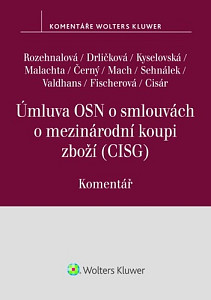 KOMENTÁŘE WOLTERS KLUWER

Rozehnalová / Drličková / Kyselovská / Malachta / Černý / Mach / Sehnálek / Valdhans / Fischerová / Cisár

Úmluva OSN o smlouvách o mezinárodní koupi zboží (CISG)

Komentář

Wolters Kluwer